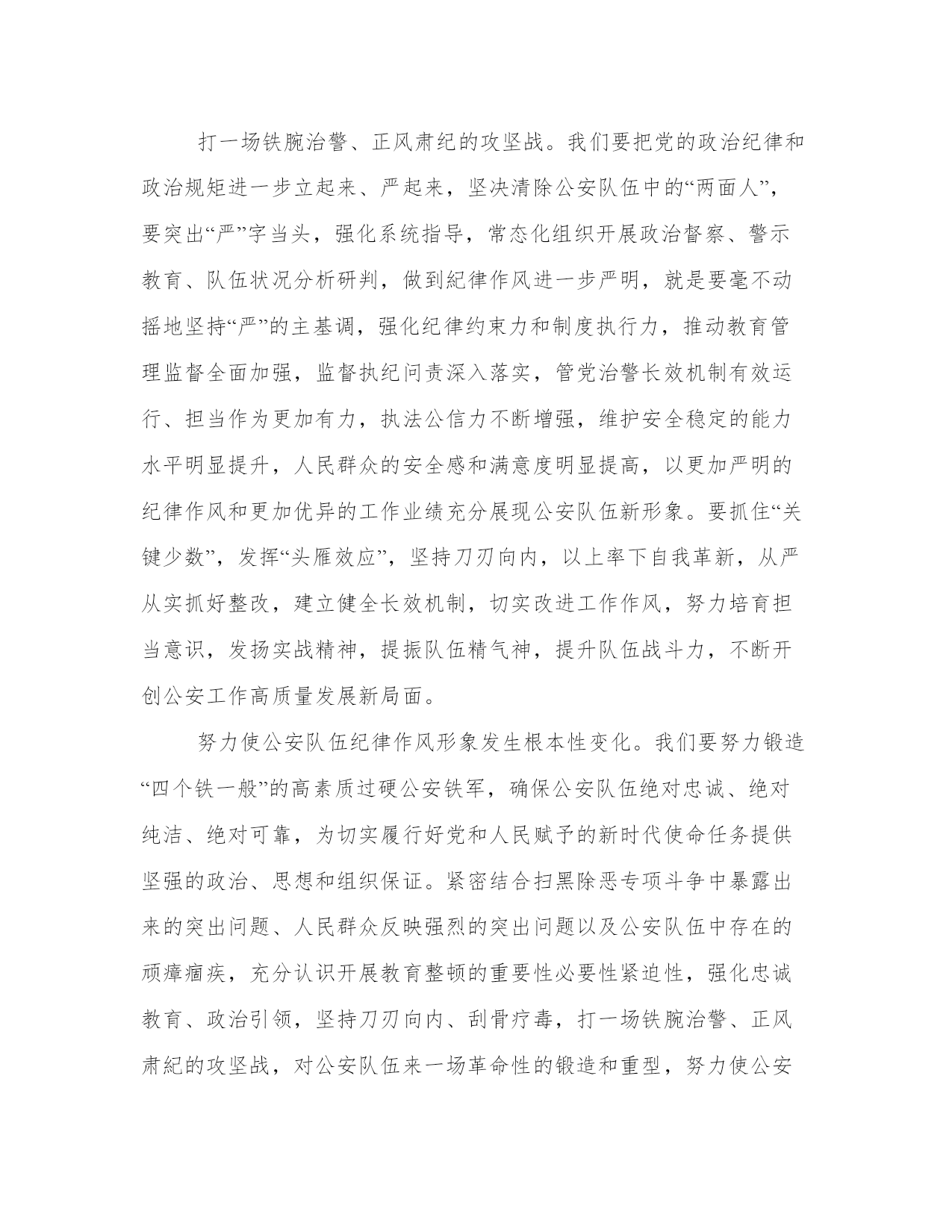 打一场铁腕治警、正风肃纪的攻坚战。我们要把党的政治纪律和政治规矩进一步立起来、严起来，坚决清除公安队伍中的“两面人”，要突出“严”字当头，强化系统指导，常态化组织开展政治督察、警示教育、队伍状况分析研判，做到紀律作风进一步严明，就是要毫不动摇地坚持“严”的主基调，强化纪律约束力和制度执行力，推动教育管理监督全面加强，监督执纪问责深入落实，管党治警长效机制有效运行、担当作为更加有力，执法公信力不断增强，维护安全稳定的能力水平明显提升，人民群众的安全感和满意度明显提高，以更加严明的纪律作风和更加优异的工作业绩充分展现公安队伍新形象。要抓住“关键少数”，发挥“头雁效应”，坚持刀刃向内，以上率下自我革新，从严从实抓好整改，建立健全长效机制，切实改进工作作风，努力培育担当意识，发扬实战精神，提振队伍精气神，提升队伍战斗力，不断开创公安工作高质量发展新局面。

努力使公安队伍纪律作风形象发生根本性变化。我们要努力锻造“四个铁一般”的高素质过硬公安铁军，确保公安队伍绝对忠诚、绝对纯洁、绝对可靠，为切实履行好党和人民赋予的新时代使命任务提供坚强的政治、思想和组织保证。紧密结合扫黑除恶专项斗争中暴露出来的突出问题、人民群众反映强烈的突出问题以及公安队伍中存在的顽瘴痼疾，充分认识开展教育整顿的重要性必要性紧迫性，强化忠诚教育、政治引领，坚持刀刃向内、刮骨疗毒，打一场铁腕治警、正风肃紀的攻坚战，对公安队伍来一场革命性的锻造和重型，努力使公安